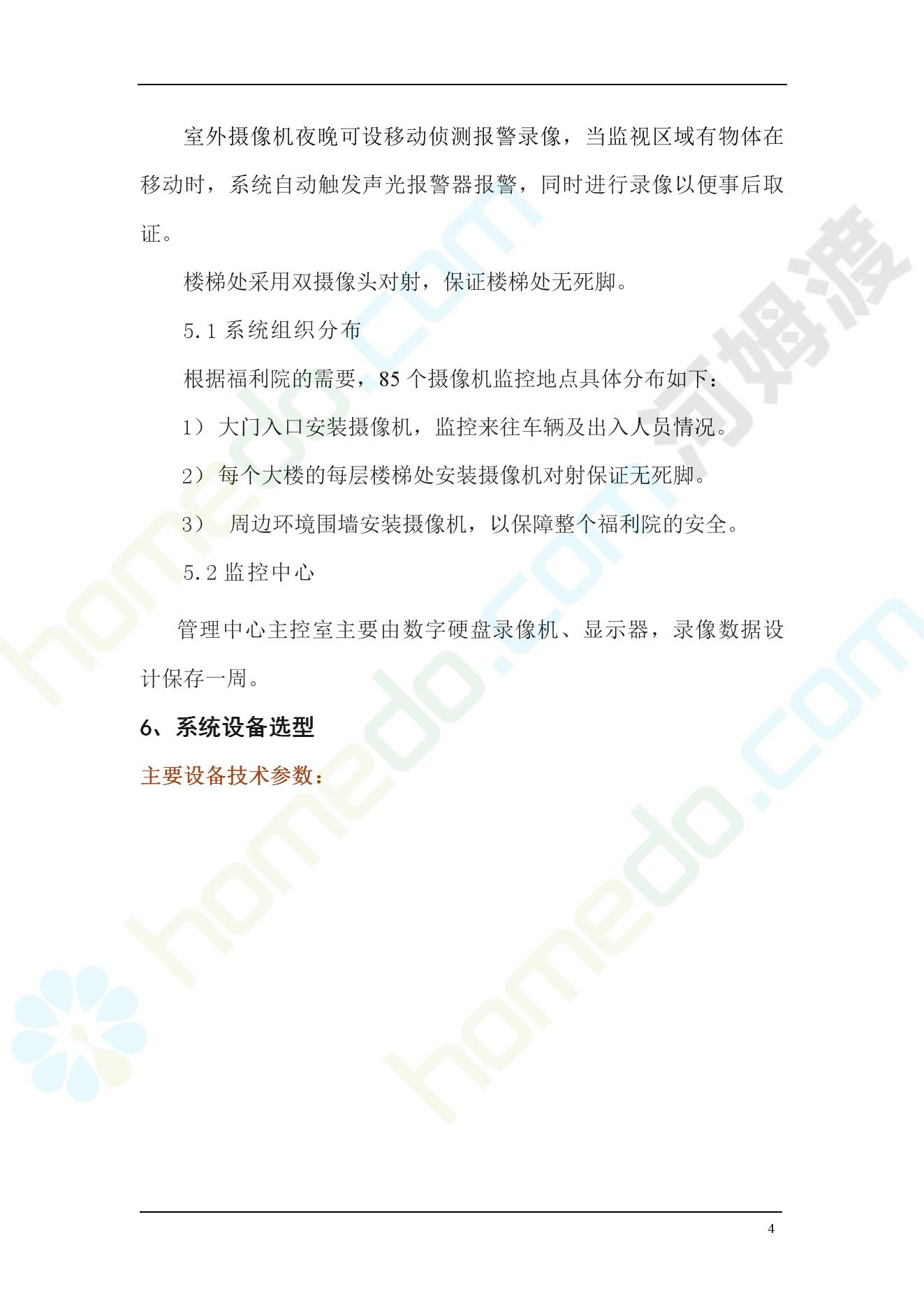 室外摄像机夜晚可设移动侦测报警录像，当监视区域有物体在移动时，系统自动触发声光报警器报警，同时进行录像以便事后取证。

楼梯处采用双摄像头对射，保证楼梯处无死脚。

5.1系统组织分布

根据福利院的需要，85个摄像机监控地点具体分布如下：

1）大门入口安装摄像机，监控来往车辆及出入人员情况。

2）每个大楼的每层楼梯处安装摄像机对射保证无死脚。

3）周边环境围墙安装摄像机，以保障整个福利院的安全。

5.2监控中心

管理中心主控室主要由数字硬盘录像机、显示器，录像数据设计保存一周。

6、系统设备选型

主要设备技术参数：

4

homedo.com

河姆渡